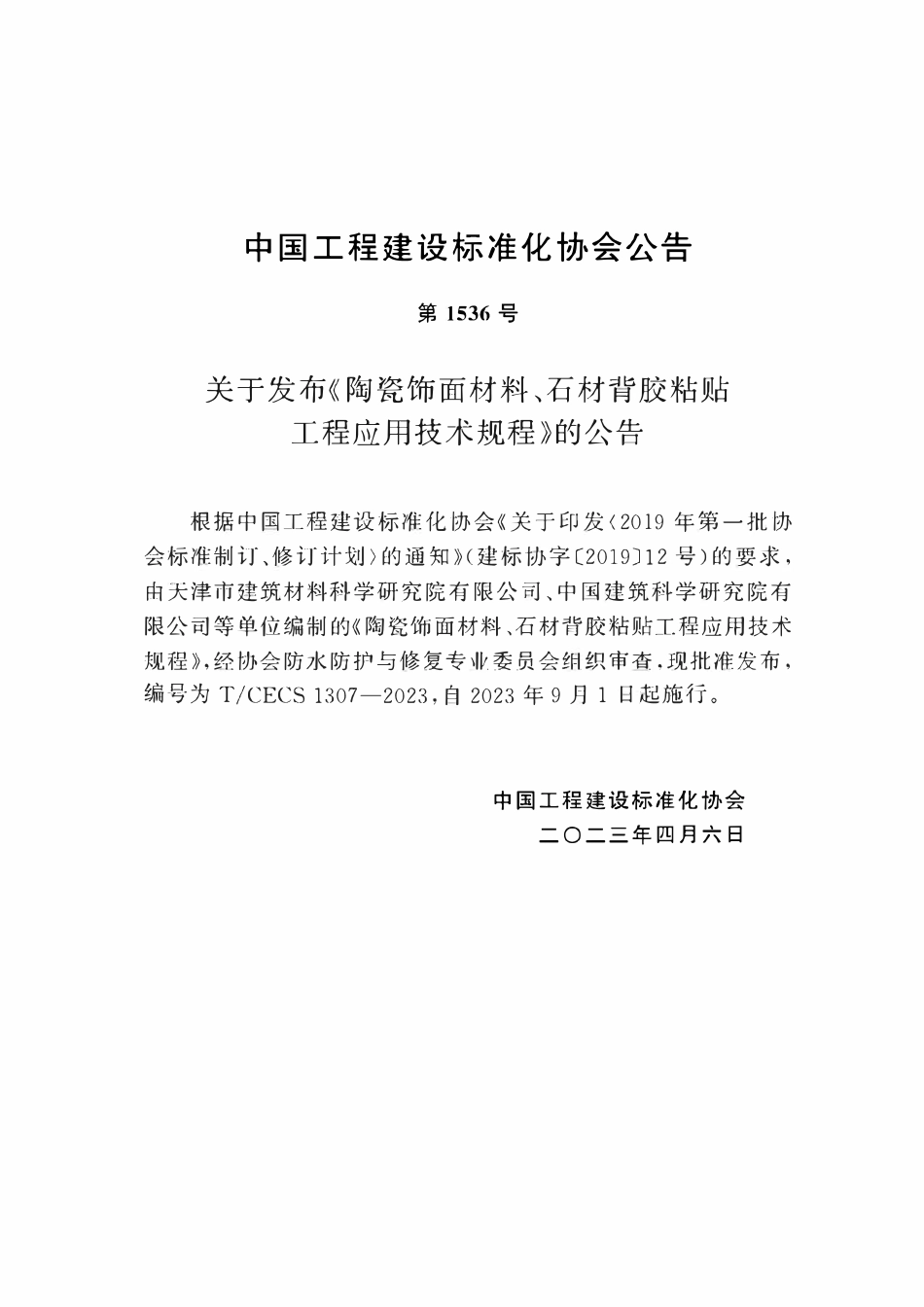 中国工程建设标准化协会公告

第 1536 号

关于发布《陶瓷饰面材料、石材背胶粘贴工程应用技术规程》的公告

根据中国工程建设标准化协会《关于印发〈2019 年第一批协会标准制订、修订计划〉的通知》(建标协字〔2019〕12 号)的要求，由天津市建筑材料科学研究院有限公司、中国建筑科学研究院有限公司等单位编制的《陶瓷饰面材料、石材背胶粘贴工程应用技术规程》，经协会防水防护与修复专业委员会组织审查，现批准发布，编号为 T/CECS 1307—2023，自 2023 年 9 月 1 日起施行。

中国工程建设标准化协会
二〇二三年四月六日